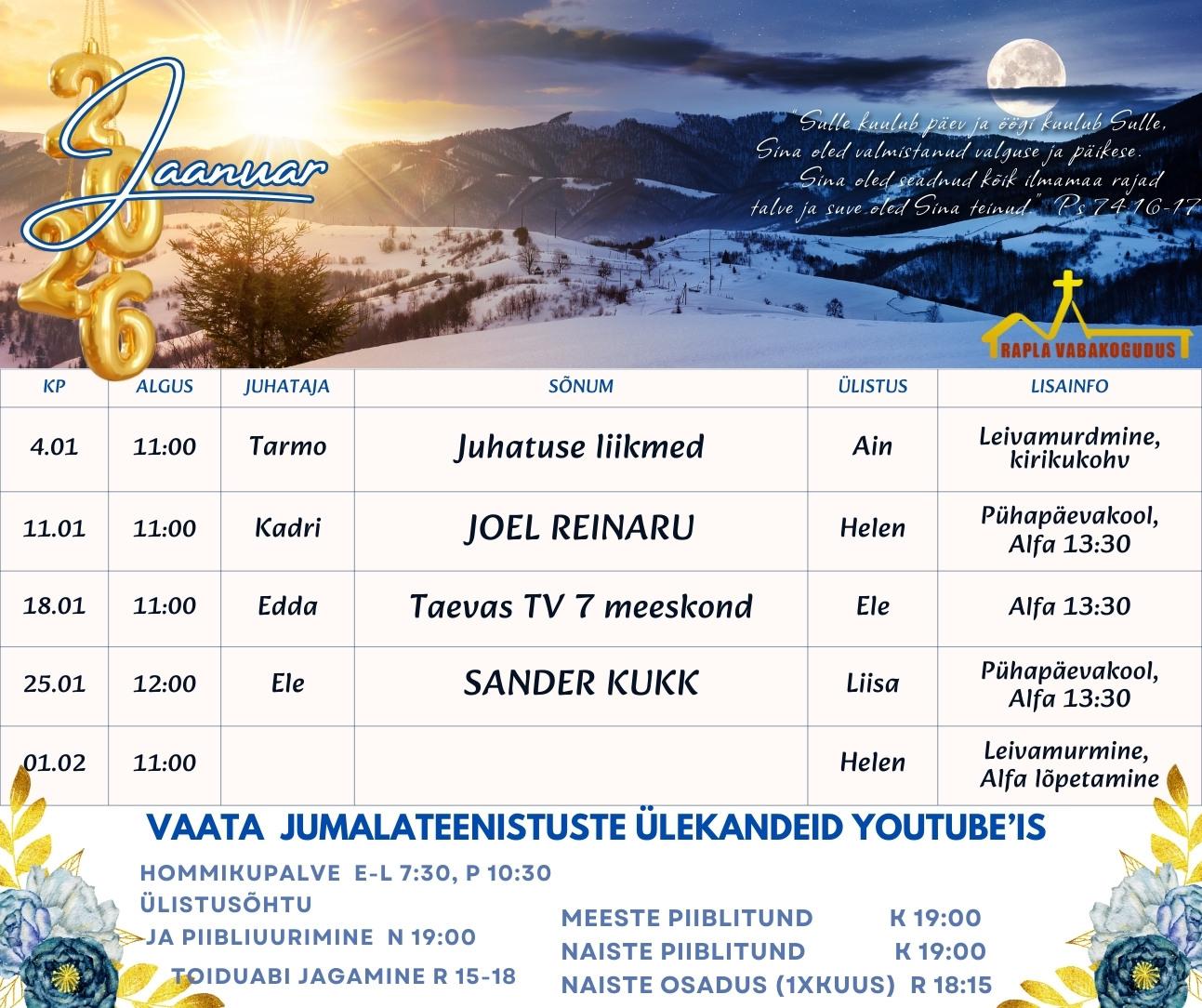 2026
Jaanuar

"Sulle kuulub päev ja öögi kuulub Sulle, Sina oled valmistanud valguse ja päikese. Sina oled seadnud kõik ilmamaa rajad talve ja suve oled Sina teinud." Ps 74:16-17

RAPLA VABAKOGUDUS

| KP | ALGUS | JUHATAJA | SÕNUM | ÜLISTUS | LISAINFO |
|---|---|---|---|---|---|
| 4.01 | 11:00 | Tarmo | Juhatuse liikmed | Ain | Leivamurdmine, kirikukohv |
| 11.01 | 11:00 | Kadri | JOEL REINARU | Helen | Pühapäevakool, Alfa 13:30 |
| 18.01 | 11:00 | Edda | Taevas TV 7 meeskond | Ele | Alfa 13:30 |
| 25.01 | 12:00 | Ele | SANDER KUKK | Liisa | Pühapäevakool, Alfa 13:30 |
| 01.02 | 11:00 | | | Helen | Leivamurmine, Alfa lõpetamine |

VAATA JUMALATEENISTUSTE ÜLEKANDEID YOUTUBE'IS

HOMMIKUPALVE E-L 7:30, P 10:30
ÜLISTUSÕHTU
JA PIIBLIUURIMINE N 19:00
TOIDUABI JAGAMINE R 15-18

MEESTE PIIBLITUND K 19:00
NAISTE PIIBLITUND K 19:00
NAISTE OSADUS (1XKUUS) R 18:15